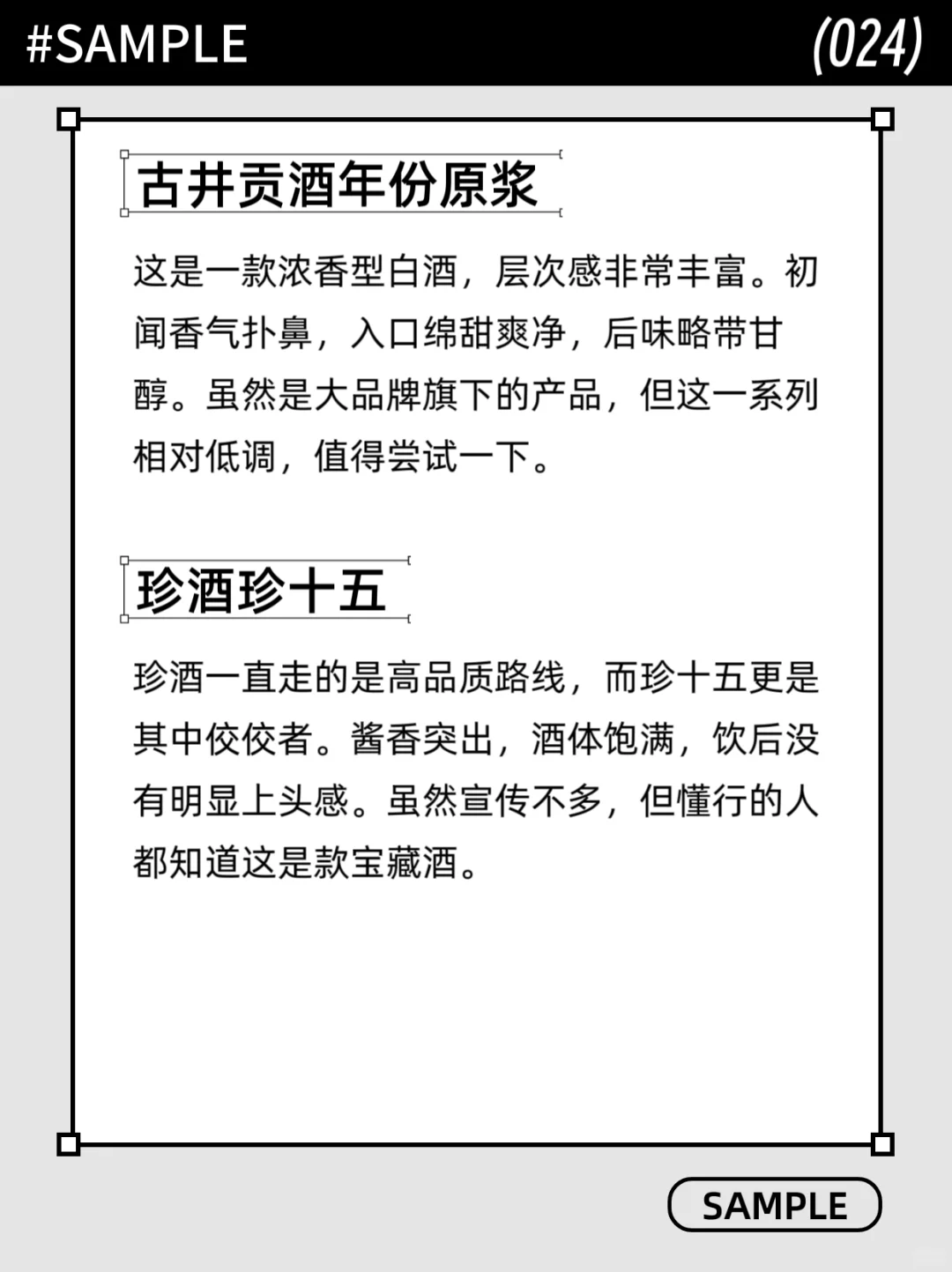 #SAMPLE

(024)

古井贡酒年份原浆

这是一款浓香型白酒，层次感非常丰富。初闻香气扑鼻，入口绵甜爽净，后味略带甘醇。虽然是大品牌旗下的产品，但这一系列相对低调，值得尝试一下。

珍酒珍十五

珍酒一直走的是高品质路线，而珍十五更是其中佼佼者。酱香突出，酒体饱满，饮后没有明显上头感。虽然宣传不多，但懂行的人都知道这是款宝藏酒。

SAMPLE